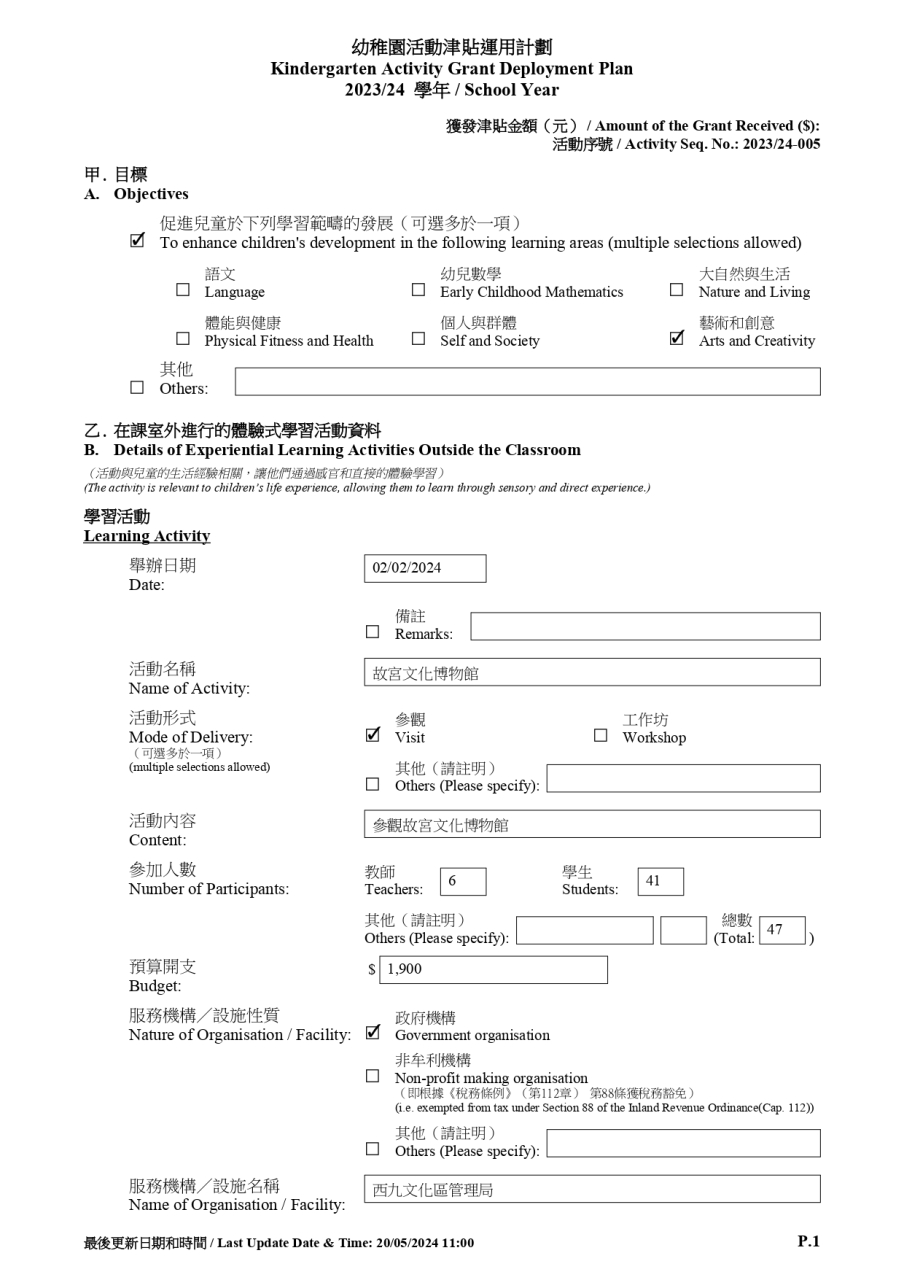 幼稚園活動津貼運用計劃
Kindergarten Activity Grant Deployment Plan
2023/24 學年 / School Year

獲發津貼金額（元） / Amount of the Grant Received ($):
活動序號 / Activity Seq. No.: 2023/24-005

甲. 目標
A. Objectives

☑ 促進兒童於下列學習範疇的發展（可選多於一項）
To enhance children's development in the following learning areas (multiple selections allowed)

☐ 語文 Language
☐ 幼兒數學 Early Childhood Mathematics
☐ 大自然與生活 Nature and Living
☐ 體能與健康 Physical Fitness and Health
☐ 個人與群體 Self and Society
☑ 藝術和創意 Arts and Creativity

☐ 其他 Others:

乙. 在課室外進行的體驗式學習活動資料
B. Details of Experiential Learning Activities Outside the Classroom
（活動與兒童的生活經驗相關，讓他們通過感官和直接的體驗學習）
(The activity is relevant to children's life experience, allowing them to learn through sensory and direct experience.)

學習活動
Learning Activity

舉辦日期
Date: 02/02/2024

☐ 備註 Remarks:

活動名稱
Name of Activity: 故宮文化博物館

活動形式
Mode of Delivery:
（可選多於一項）
(multiple selections allowed)
☑ 參觀 Visit
☐ 工作坊 Workshop
☐ 其他（請註明） Others (Please specify):

活動內容
Content: 參觀故宮文化博物館

參加人數
Number of Participants:
教師 Teachers: 6
學生 Students: 41
其他（請註明） Others (Please specify):
總數 (Total: 47 )

預算開支
Budget: $ 1,900

服務機構／設施性質
Nature of Organisation / Facility:
☑ 政府機構 Government organisation
☐ 非牟利機構 Non-profit making organisation
（即根據《稅務條例》（第112章） 第88條獲稅務豁免）
(i.e. exempted from tax under Section 88 of the Inland Revenue Ordinance(Cap. 112))
☐ 其他（請註明） Others (Please specify):

服務機構／設施名稱
Name of Organisation / Facility: 西九文化區管理局

最後更新日期和時間 / Last Update Date & Time: 20/05/2024 11:00
P.1